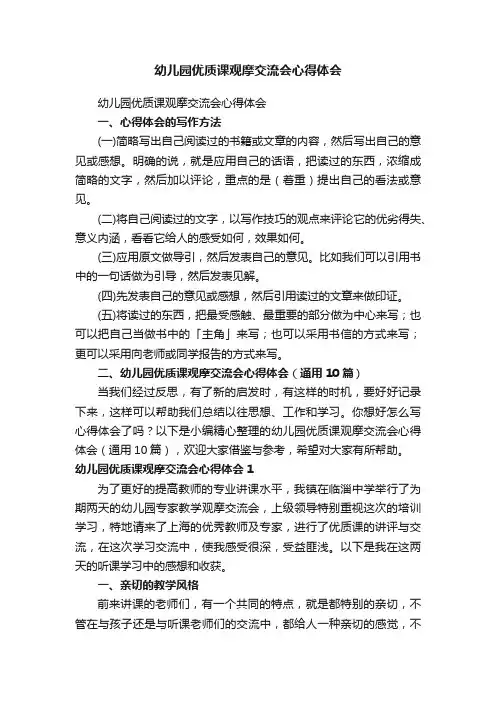 幼儿园优质课观摩交流会心得体会

幼儿园优质课观摩交流会心得体会

一、心得体会的写作方法

(一)简略写出自己阅读过的书籍或文章的内容，然后写出自己的意见或感想。明确的说，就是应用自己的话语，把读过的东西，浓缩成简略的文字，然后加以评论，重点的是（着重）提出自己的看法或意见。

(二)将自己阅读过的文字，以写作技巧的观点来评论它的优劣得失、意义内涵，看看它给人的感受如何，效果如何。

(三)应用原文做导引，然后发表自己的意见。比如我们可以引用书中的一句话做为引导，然后发表见解。

(四)先发表自己的意见或感想，然后引用读过的文章来做印证。

(五)将读过的东西，把最受感触、最重要的部分做为中心来写；也可以把自己当做书中的「主角」来写；也可以采用书信的方式来写；更可以采用向老师或同学报告的方式来写。

二、幼儿园优质课观摩交流会心得体会（通用 10 篇）

当我们经过反思，有了新的启发时，有这样的时机，要好好记录下来，这样可以帮助我们总结以往思想、工作和学习。你想好怎么写心得体会了吗？以下是小编精心整理的幼儿园优质课观摩交流会心得体会（通用 10 篇），欢迎大家借鉴与参考，希望对大家有所帮助。

幼儿园优质课观摩交流会心得体会 1

为了更好的提高教师的专业讲课水平，我镇在临淄中学举行了为期两天的幼儿园专家教学观摩交流会，上级领导特别重视这次的培训学习，特地请来了上海的优秀教师及专家，进行了优质课的讲评与交流，在这次学习交流中，使我感受很深，受益匪浅。以下是我在这两天的听课学习中的感想和收获。

一、亲切的教学风格

前来讲课的老师们，有一个共同的特点，就是都特别的亲切，不管在与孩子还是与听课老师们的交流中，都给人一种亲切的感觉，不